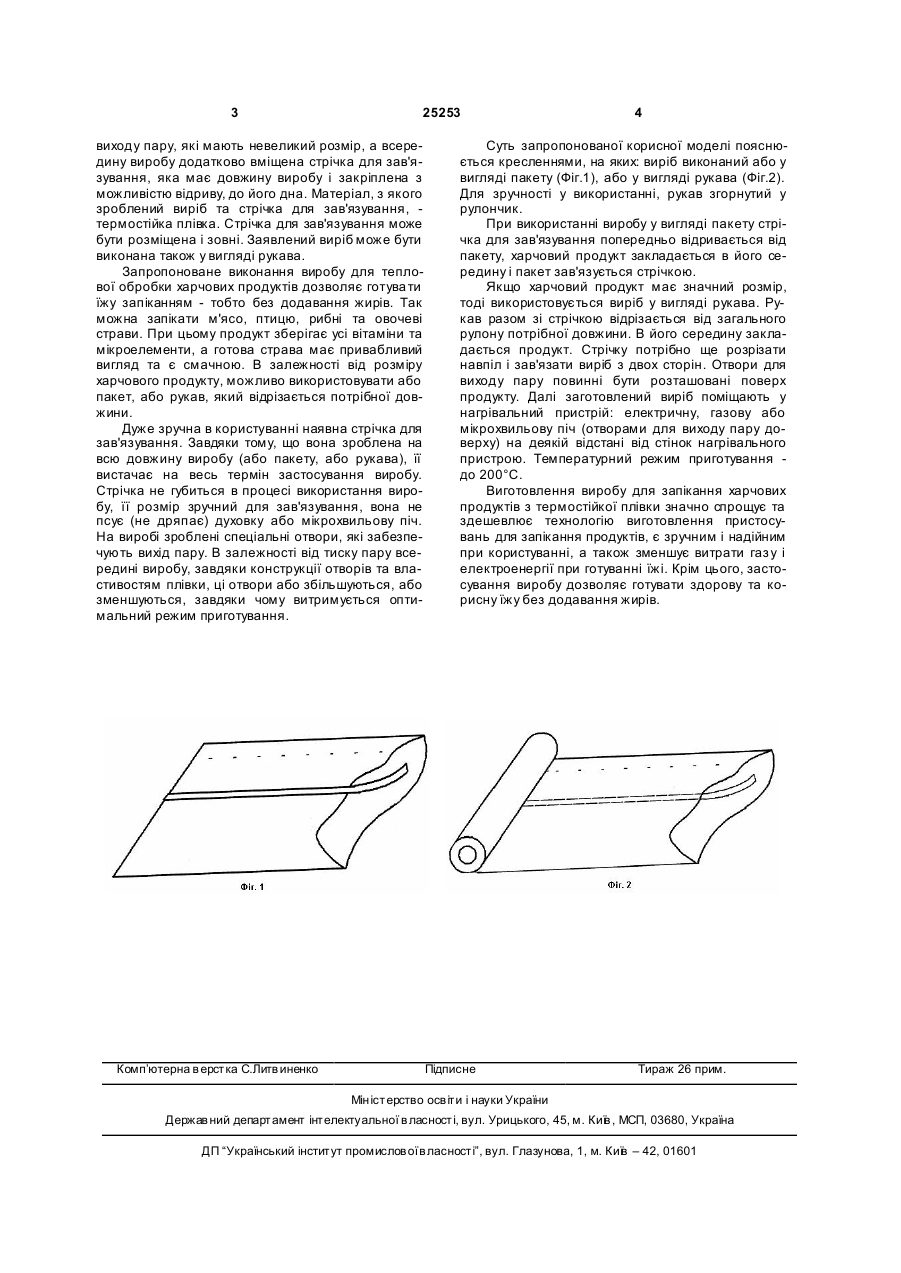 3 25253 4

виходу пару, які мають невеликий розмір, а всередину виробу додатково вміщена стрічка для зав'язування, яка має довжину виробу і закріплена з можливістю відриву, до його дна. Матеріал, з якого зроблений виріб та стрічка для зав'язування, - термостійка плівка. Стрічка для зав'язування може бути розміщена і зовні. Заявлений виріб може бути виконана також у вигляді рукава.

Запропоноване виконання виробу для теплової обробки харчових продуктів дозволяє готувати їжу запіканням - тобто без додавання жирів. Так можна запікати м'ясо, птицю, рибні та овочеві страви. При цьому продукт зберігає усі вітаміни та мікроелементи, а готова страва має привабливий вигляд та є смачною. В залежності від розміру харчового продукту, можливо використовувати або пакет, або рукав, який відрізається потрібної довжини.

Дуже зручна в користуванні наявна стрічка для зав'язування. Завдяки тому, що вона зроблена на всю довжину виробу (або пакету, або рукава), її вистачає на весь термін застосування виробу. Стрічка не губиться в процесі використання виробу, її розмір зручний для зав'язування, вона не псує (не дряпає) духовку або мікрохвильову піч. На виробі зроблені спеціальні отвори, які забезпечують вихід пару. В залежності від тиску пару всередині виробу, завдяки конструкції отворів та властивостям плівки, ці отвори або збільшуються, або зменшуються, завдяки чому витримується оптимальний режим приготування.

Суть запропонованої корисної моделі пояснюється кресленнями, на яких: виріб виконаний або у вигляді пакету (Фіг.1), або у вигляді рукава (Фіг.2). Для зручності у використанні, рукав згорнутий у рулончик.

При використанні виробу у вигляді пакету стрічка для зав'язування попередньо відривається від пакету, харчовий продукт закладається в його середину і пакет зав'язується стрічкою.

Якщо харчовий продукт має значний розмір, тоді використовується виріб у вигляді рукава. Рукав разом зі стрічкою відрізається від загального рулону потрібної довжини. В його середину закладається продукт. Стрічку потрібно ще розрізати навпіл і зав'язати виріб з двох сторін. Отвори для виходу пару повинні бути розташовані поверх продукту. Далі заготовлений виріб поміщають у нагрівальний пристрій: електричну, газову або мікрохвильову піч (отворами для виходу пару доверху) на деякій відстані від стінок нагрівального пристрою. Температурний режим приготування - до 200°С.

Виготовлення виробу для запікання харчових продуктів з термостійкої плівки значно спрощує та здешевлює технологію виготовлення пристосувань для запікання продуктів, є зручним і надійним при користуванні, а також зменшує витрати газу і електроенергії при готуванні їжі. Крім цього, застосування виробу дозволяє готувати здорову та корисну їжу без додавання жирів.

Фіг. 1

Фіг. 2

Комп'ютерна верстка С.Литвиненко Підписне Тираж 26 прим.

Міністерство освіти і науки України

Державний департамент інтелектуальної власності, вул. Урицького, 45, м. Київ, МСП, 03680, Україна

ДП "Український інститут промислової власності", вул. Глазунова, 1, м. Київ – 42, 01601